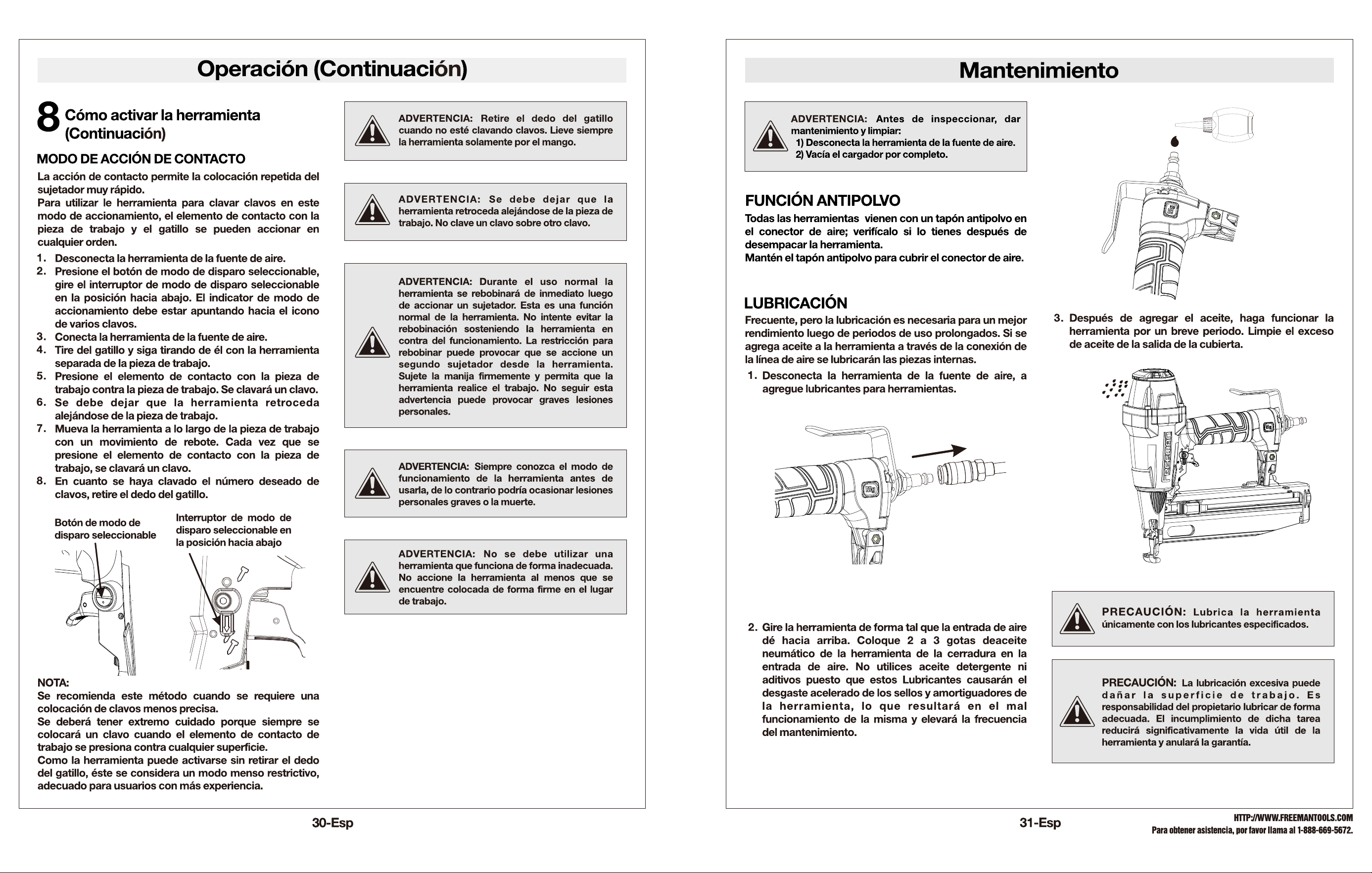 Operación (Continuación)

8 Cómo activar la herramienta (Continuación)

MODO DE ACCIÓN DE CONTACTO

La acción de contacto permite la colocación repetida del sujetador muy rápido.
Para utilizar le herramienta para clavar clavos en este modo de accionamiento, el elemento de contacto con la pieza de trabajo y el gatillo se pueden accionar en cualquier orden.

1. Desconecta la herramienta de la fuente de aire.
2. Presione el botón de modo de disparo seleccionable, gire el interruptor de modo de disparo seleccionable en la posición hacia abajo. El indicator de modo de accionamiento debe estar apuntando hacia el icono de varios clavos.
3. Conecta la herramienta de la fuente de aire.
4. Tire del gatillo y siga tirando de él con la herramienta separada de la pieza de trabajo.
5. Presione el elemento de contacto con la pieza de trabajo contra la pieza de trabajo. Se clavará un clavo.
6. Se debe dejar que la herramienta retroceda alejándose de la pieza de trabajo.
7. Mueva la herramienta a lo largo de la pieza de trabajo con un movimiento de rebote. Cada vez que se presione el elemento de contacto con la pieza de trabajo, se clavará un clavo.
8. En cuanto se haya clavado el número deseado de clavos, retire el dedo del gatillo.

Botón de modo de disparo seleccionable

Interruptor de modo de disparo seleccionable en la posición hacia abajo

NOTA:
Se recomienda este método cuando se requiere una colocación de clavos menos precisa.
Se deberá tener extremo cuidado porque siempre se colocará un clavo cuando el elemento de contacto de trabajo se presiona contra cualquier superficie.
Como la herramienta puede activarse sin retirar el dedo del gatillo, éste se considera un modo menso restrictivo, adecuado para usuarios con más experiencia.

ADVERTENCIA: Retire el dedo del gatillo cuando no esté clavando clavos. Lieve siempre la herramienta solamente por el mango.

ADVERTENCIA: Se debe dejar que la herramienta retroceda alejándose de la pieza de trabajo. No clave un clavo sobre otro clavo.

ADVERTENCIA: Durante el uso normal la herramienta se rebobinará de inmediato luego de accionar un sujetador. Esta es una función normal de la herramienta. No intente evitar la rebobinación sosteniendo la herramienta en contra del funcionamiento. La restricción para rebobinar puede provocar que se accione un segundo sujetador desde la herramienta. Sujete la manija firmemente y permita que la herramienta realice el trabajo. No seguir esta advertencia puede provocar graves lesiones personales.

ADVERTENCIA: Siempre conozca el modo de funcionamiento de la herramienta antes de usarla, de lo contrario podría ocasionar lesiones personales graves o la muerte.

ADVERTENCIA: No se debe utilizar una herramienta que funciona de forma inadecuada. No accione la herramienta al menos que se encuentre colocada de forma firme en el lugar de trabajo.

30-Esp

Mantenimiento

ADVERTENCIA: Antes de inspeccionar, dar mantenimiento y limpiar:
1) Desconecta la herramienta de la fuente de aire.
2) Vacía el cargador por completo.

FUNCIÓN ANTIPOLVO

Todas las herramientas vienen con un tapón antipolvo en el conector de aire; verifícalo si lo tienes después de desempacar la herramienta.
Mantén el tapón antipolvo para cubrir el conector de aire.

LUBRICACIÓN

Frecuente, pero la lubricación es necesaria para un mejor rendimiento luego de periodos de uso prolongados. Si se agrega aceite a la herramienta a través de la conexión de la línea de aire se lubricarán las piezas internas.

1. Desconecta la herramienta de la fuente de aire, a agregue lubricantes para herramientas.

2. Gire la herramienta de forma tal que la entrada de aire dé hacia arriba. Coloque 2 a 3 gotas deaceite neumático de la herramienta de la cerradura en la entrada de aire. No utilices aceite detergente ni aditivos puesto que estos Lubricantes causarán el desgaste acelerado de los sellos y amortiguadores de la herramienta, lo que resultará en el mal funcionamiento de la misma y elevará la frecuencia del mantenimiento.

3. Después de agregar el aceite, haga funcionar la herramienta por un breve periodo. Limpie el exceso de aceite de la salida de la cubierta.

PRECAUCIÓN: Lubrica la herramienta únicamente con los lubricantes especificados.

PRECAUCIÓN: La lubricación excesiva puede dañar la superficie de trabajo. Es responsabilidad del propietario lubricar de forma adecuada. El incumplimiento de dicha tarea reducirá significativamente la vida útil de la herramienta y anulará la garantía.

31-Esp

HTTP://WWW.FREEMANTOOLS.COM
Para obtener asistencia, por favor llama al 1-888-669-5672.